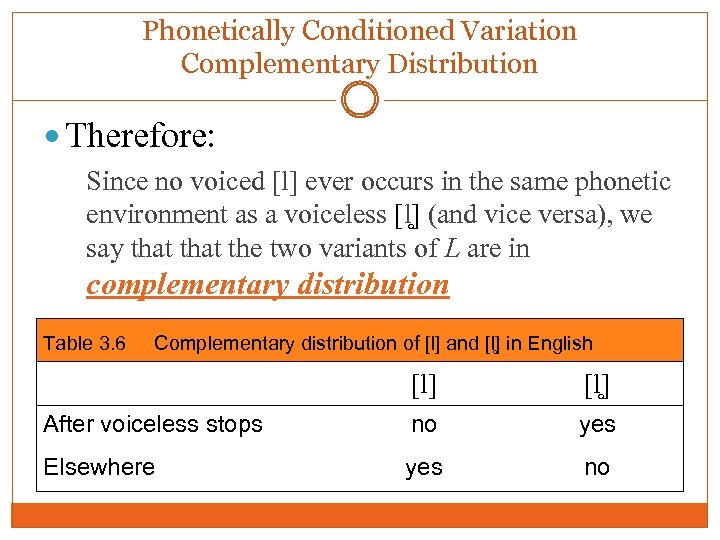 Phonetically Conditioned Variation
Complementary Distribution

• Therefore:

Since no voiced [l] ever occurs in the same phonetic environment as a voiceless [l̥] (and vice versa), we say that that the two variants of L are in complementary distribution

Table 3.6 Complementary distribution of [l] and [l̥] in English

| | [l] | [l̥] |
|---|---|---|
| After voiceless stops | no | yes |
| Elsewhere | yes | no |